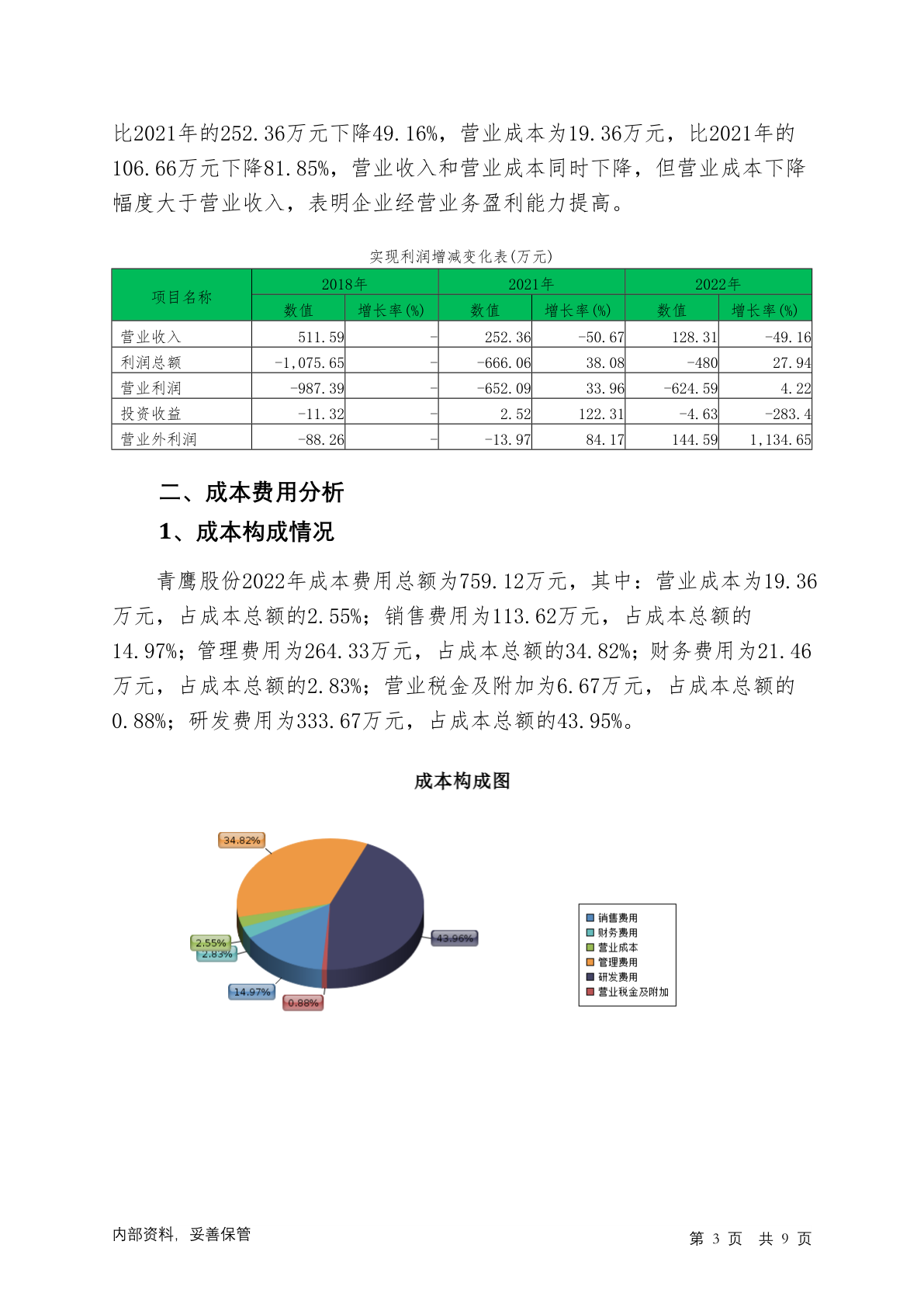 比2021年的252.36万元下降49.16%，营业成本为19.36万元，比2021年的106.66万元下降81.85%，营业收入和营业成本同时下降，但营业成本下降幅度大于营业收入，表明企业经营业务盈利能力提高。

实现利润增减变化表(万元)

| 项目名称 | 2018年 数值 | 2018年 增长率(%) | 2021年 数值 | 2021年 增长率(%) | 2022年 数值 | 2022年 增长率(%) |
|---|---|---|---|---|---|---|
| 营业收入 | 511.59 | - | 252.36 | -50.67 | 128.31 | -49.16 |
| 利润总额 | -1,075.65 | - | -666.06 | 38.08 | -480 | 27.94 |
| 营业利润 | -987.39 | - | -652.09 | 33.96 | -624.59 | 4.22 |
| 投资收益 | -11.32 | - | 2.52 | 122.31 | -4.63 | -283.4 |
| 营业外利润 | -88.26 | - | -13.97 | 84.17 | 144.59 | 1,134.65 |

二、成本费用分析
1、成本构成情况

青鹰股份2022年成本费用总额为759.12万元，其中：营业成本为19.36万元，占成本总额的2.55%；销售费用为113.62万元，占成本总额的14.97%；管理费用为264.33万元，占成本总额的34.82%；财务费用为21.46万元，占成本总额的2.83%；营业税金及附加为6.67万元，占成本总额的0.88%；研发费用为333.67万元，占成本总额的43.95%。

成本构成图

34.82%
43.96%
2.55%
2.83%
14.97%
0.88%

销售费用
财务费用
营业成本
管理费用
研发费用
营业税金及附加

内部资料，妥善保管　　第 3 页　共 9 页